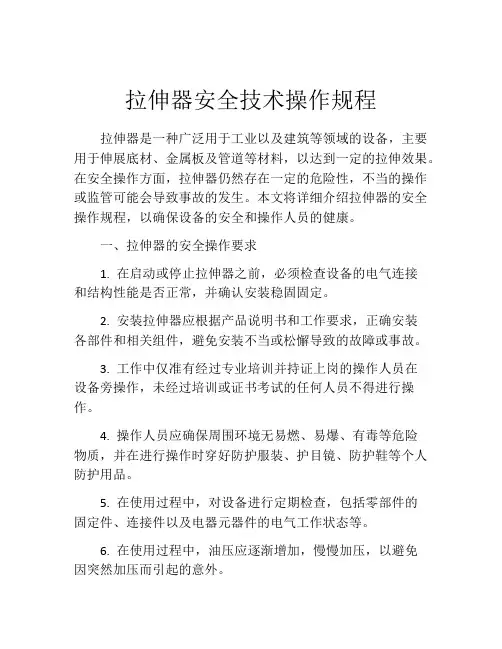 拉伸器安全技术操作规程

拉伸器是一种广泛用于工业以及建筑等领域的设备，主要用于伸展底材、金属板及管道等材料，以达到一定的拉伸效果。在安全操作方面，拉伸器仍然存在一定的危险性，不当的操作或监管可能会导致事故的发生。本文将详细介绍拉伸器的安全操作规程，以确保设备的安全和操作人员的健康。

一、拉伸器的安全操作要求

1. 在启动或停止拉伸器之前，必须检查设备的电气连接和结构性能是否正常，并确认安装稳固固定。

2. 安装拉伸器应根据产品说明书和工作要求，正确安装各部件和相关组件，避免安装不当或松懈导致的故障或事故。

3. 工作中仅准有经过专业培训并持证上岗的操作人员在设备旁操作，未经过培训或证书考试的任何人员不得进行操作。

4. 操作人员应确保周围环境无易燃、易爆、有毒等危险物质，并在进行操作时穿好防护服装、护目镜、防护鞋等个人防护用品。

5. 在使用过程中，对设备进行定期检查，包括零部件的固定件、连接件以及电器元器件的电气工作状态等。

6. 在使用过程中，油压应逐渐增加，慢慢加压，以避免因突然加压而引起的意外。